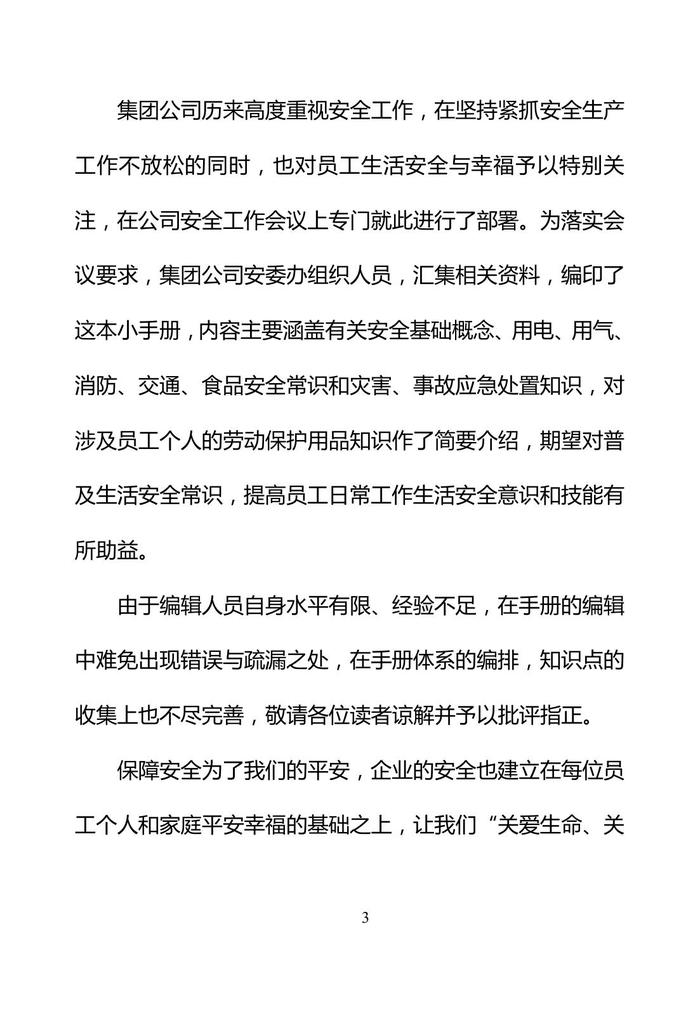 集团公司历来高度重视安全工作，在坚持紧抓安全生产工作不放松的同时，也对员工生活安全与幸福予以特别关注，在公司安全工作会议上专门就此进行了部署。为落实会议要求，集团公司安委办组织人员，汇集相关资料，编印了这本小手册，内容主要涵盖有关安全基础概念、用电、用气、消防、交通、食品安全常识和灾害、事故应急处置知识，对涉及员工个人的劳动保护用品知识作了简要介绍，期望对普及生活安全常识，提高员工日常工作生活安全意识和技能有所助益。

由于编辑人员自身水平有限、经验不足，在手册的编辑中难免出现错误与疏漏之处，在手册体系的编排，知识点的收集上也不尽完善，敬请各位读者谅解并予以批评指正。

保障安全为了我们的平安，企业的安全也建立在每位员工个人和家庭平安幸福的基础之上，让我们“关爱生命、关

3